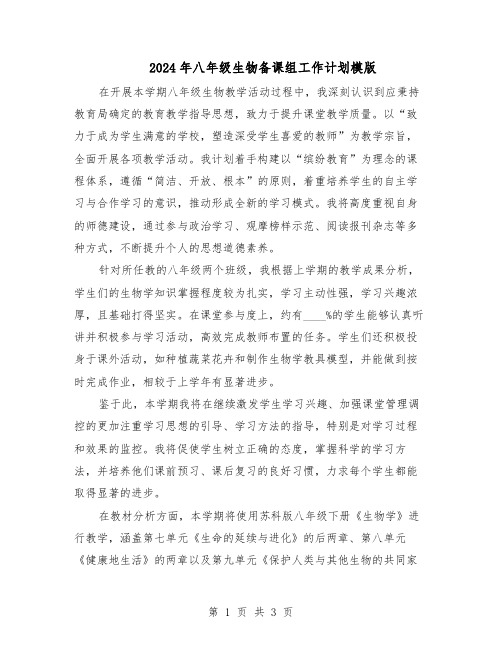 2024年八年级生物备课组工作计划模版

在开展本学期八年级生物教学活动过程中，我深刻认识到应秉持教育局确定的教育教学指导思想，致力于提升课堂教学质量。以“致力于成为学生满意的学校，塑造深受学生喜爱的教师”为教学宗旨，全面开展各项教学活动。我计划着手构建以“缤纷教育”为理念的课程体系，遵循“简洁、开放、根本”的原则，着重培养学生的自主学习与合作学习的意识，推动形成全新的学习模式。我将高度重视自身的师德建设，通过参与政治学习、观摩榜样示范、阅读报刊杂志等多种方式，不断提升个人的思想道德素养。

针对所任教的八年级两个班级，我根据上学期的教学成果分析，学生们的生物学知识掌握程度较为扎实，学习主动性强，学习兴趣浓厚，且基础打得坚实。在课堂参与度上，约有____%的学生能够认真听讲并积极参与学习活动，高效完成教师布置的任务。学生们还积极投身于课外活动，如种植蔬菜花卉和制作生物学教具模型，并能做到按时完成作业，相较于上学年有显著进步。

鉴于此，本学期我将在继续激发学生学习兴趣、加强课堂管理调控的更加注重学习思想的引导、学习方法的指导，特别是对学习过程和效果的监控。我将促使学生树立正确的态度，掌握科学的学习方法，并培养他们课前预习、课后复习的良好习惯，力求每个学生都能取得显著的进步。

在教材分析方面，本学期将使用苏科版八年级下册《生物学》进行教学，涵盖第七单元《生命的延续与进化》的后两章、第八单元《健康地生活》的两章以及第九单元《保护人类与其他生物的共同家

第 1 页 共 3 页